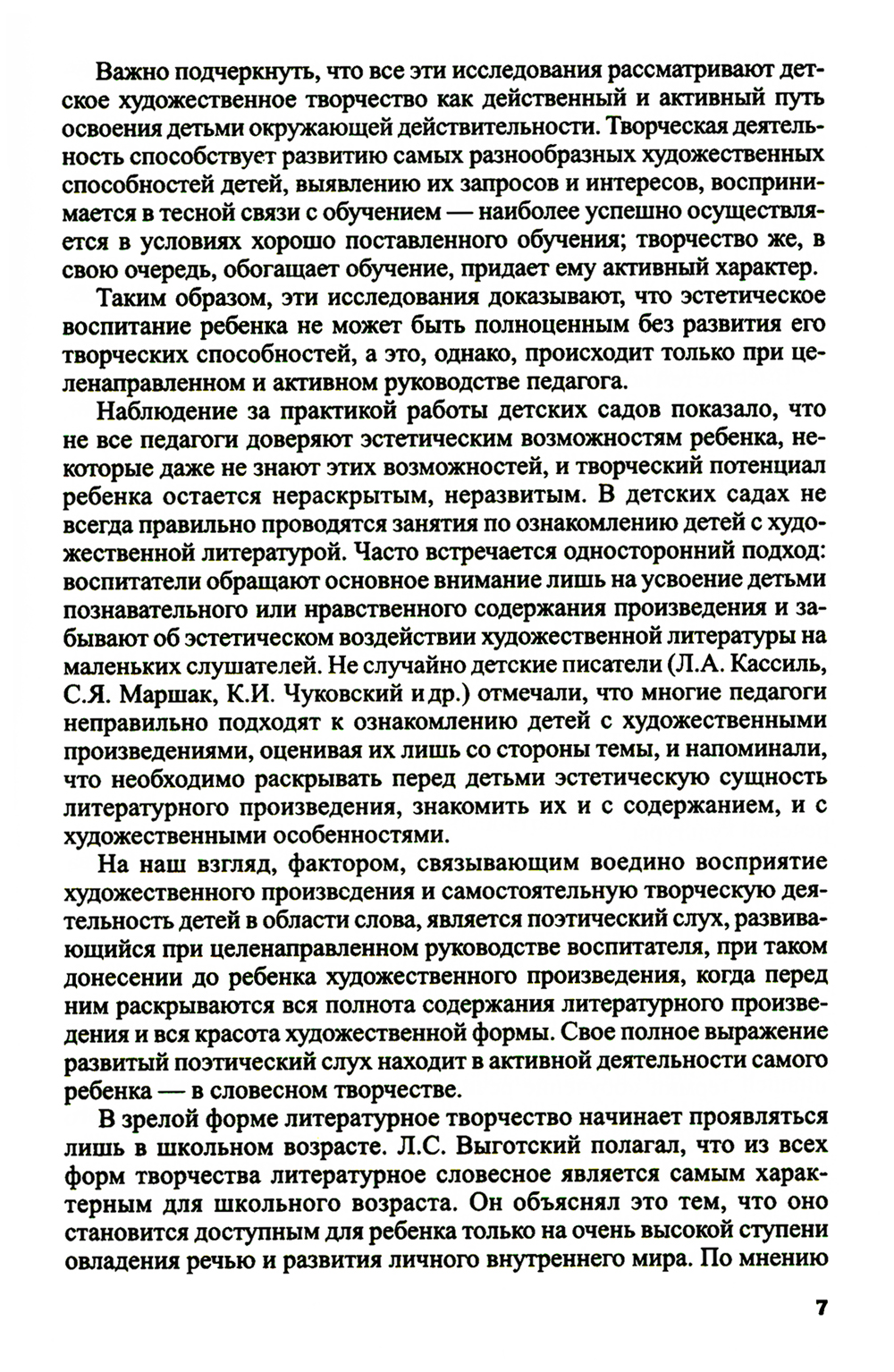 Важно подчеркнуть, что все эти исследования рассматривают детское художественное творчество как действенный и активный путь освоения детьми окружающей действительности. Творческая деятельность способствует развитию самых разнообразных художественных способностей детей, выявлению их запросов и интересов, воспринимается в тесной связи с обучением — наиболее успешно осуществляется в условиях хорошо поставленного обучения; творчество же, в свою очередь, обогащает обучение, придает ему активный характер.

Таким образом, эти исследования доказывают, что эстетическое воспитание ребенка не может быть полноценным без развития его творческих способностей, а это, однако, происходит только при целенаправленном и активном руководстве педагога.

Наблюдение за практикой работы детских садов показало, что не все педагоги доверяют эстетическим возможностям ребенка, некоторые даже не знают этих возможностей, и творческий потенциал ребенка остается нераскрытым, неразвитым. В детских садах не всегда правильно проводятся занятия по ознакомлению детей с художественной литературой. Часто встречается односторонний подход: воспитатели обращают основное внимание лишь на усвоение детьми познавательного или нравственного содержания произведения и забывают об эстетическом воздействии художественной литературы на маленьких слушателей. Не случайно детские писатели (Л.А. Кассиль, С.Я. Маршак, К.И. Чуковский и др.) отмечали, что многие педагоги неправильно подходят к ознакомлению детей с художественными произведениями, оценивая их лишь со стороны темы, и напоминали, что необходимо раскрывать перед детьми эстетическую сущность литературного произведения, знакомить их и с содержанием, и с художественными особенностями.

На наш взгляд, фактором, связывающим воедино восприятие художественного произведения и самостоятельную творческую деятельность детей в области слова, является поэтический слух, развивающийся при целенаправленном руководстве воспитателя, при таком донесении до ребенка художественного произведения, когда перед ним раскрываются вся полнота содержания литературного произведения и вся красота художественной формы. Свое полное выражение развитый поэтический слух находит в активной деятельности самого ребенка — в словесном творчестве.

В зрелой форме литературное творчество начинает проявляться лишь в школьном возрасте. Л.С. Выготский полагал, что из всех форм творчества литературное словесное является самым характерным для школьного возраста. Он объяснял это тем, что оно становится доступным для ребенка только на очень высокой ступени овладения речью и развития личного внутреннего мира. По мнению

7